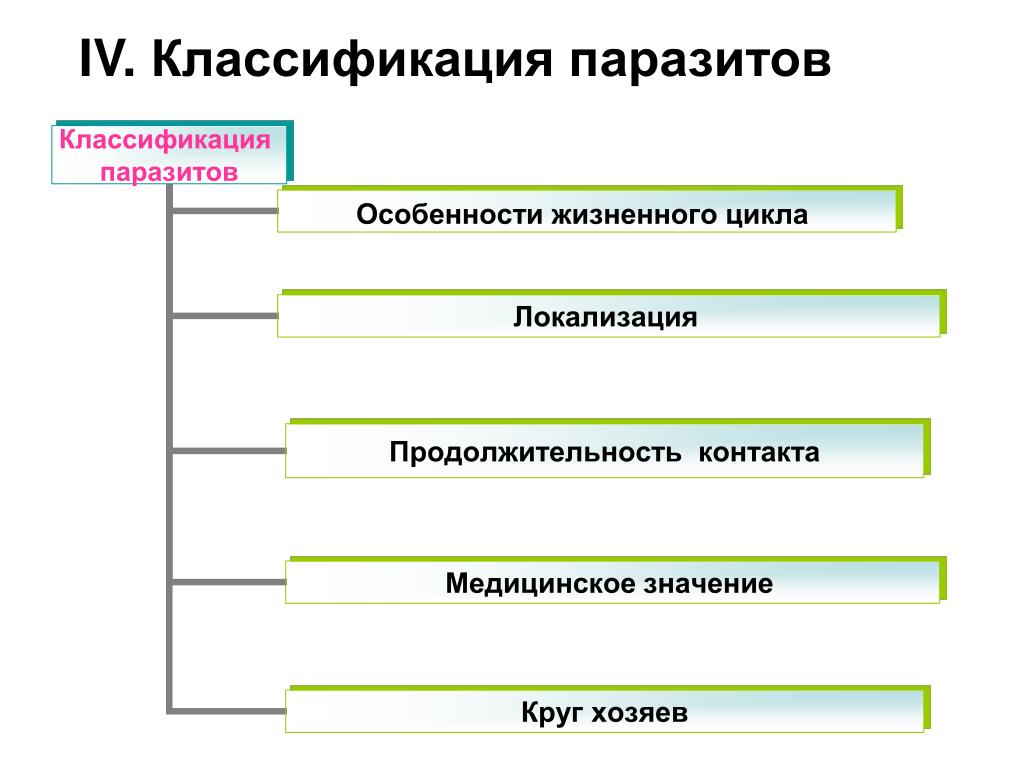 IV. Классификация паразитов

Классификация паразитов

Особенности жизненного цикла

Локализация

Продолжительность контакта

Медицинское значение

Круг хозяев